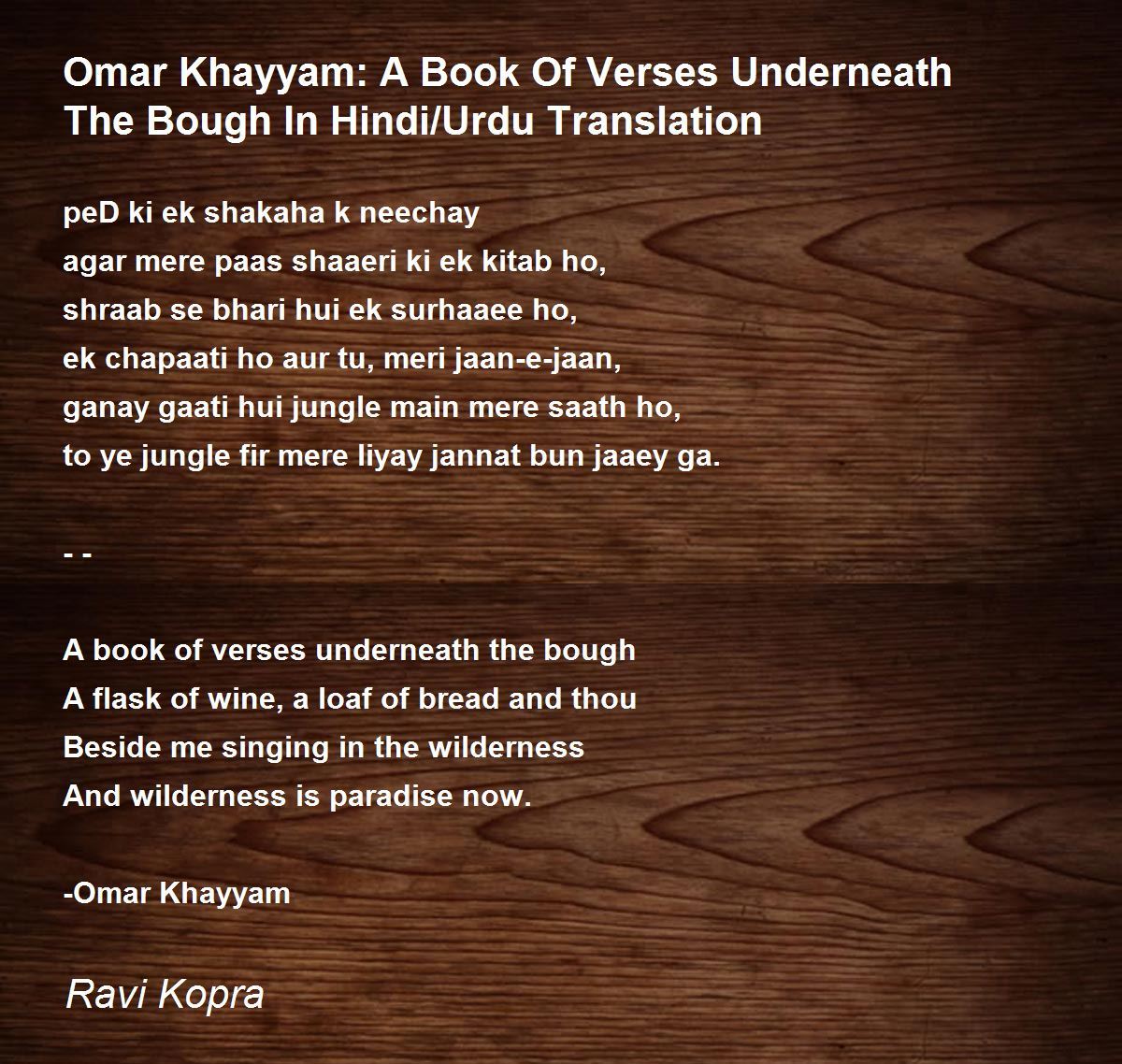 Omar Khayyam: A Book Of Verses Underneath The Bough In Hindi/Urdu Translation

peD ki ek shakaha k neechay
agar mere paas shaaeri ki ek kitab ho,
shraab se bhari hui ek surhaaee ho,
ek chapaati ho aur tu, meri jaan-e-jaan,
ganay gaati hui jungle main mere saath ho,
to ye jungle fir mere liyay jannat bun jaaey ga.

- -

A book of verses underneath the bough
A flask of wine, a loaf of bread and thou
Beside me singing in the wilderness
And wilderness is paradise now.

-Omar Khayyam

Ravi Kopra